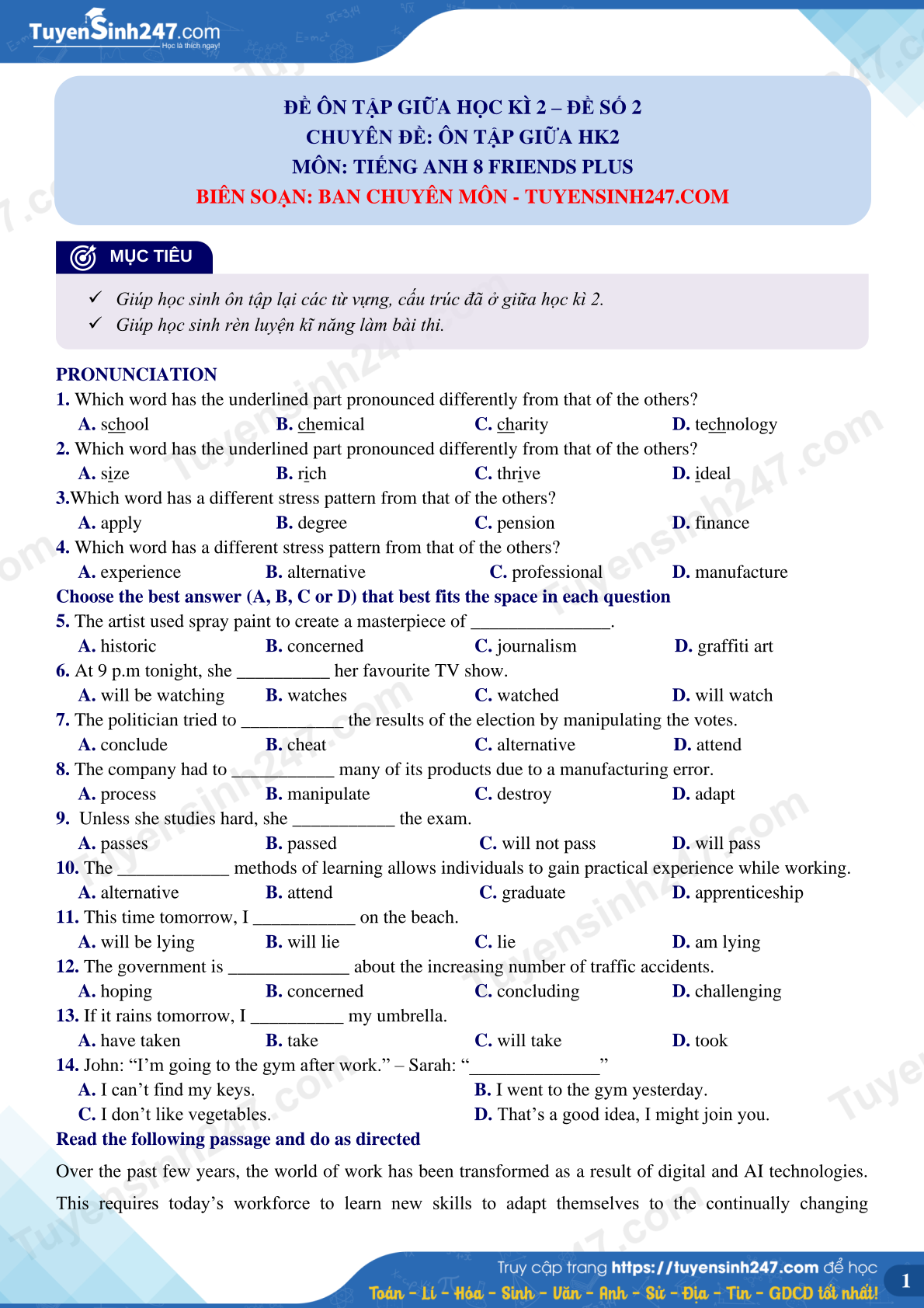 TuyenSinh247.com
Học là thích ngay!

ĐỀ ÔN TẬP GIỮA HỌC KÌ 2 – ĐỀ SỐ 2
CHUYÊN ĐỀ: ÔN TẬP GIỮA HK2
MÔN: TIẾNG ANH 8 FRIENDS PLUS
BIÊN SOẠN: BAN CHUYÊN MÔN - TUYENSINH247.COM

MỤC TIÊU

✓ Giúp học sinh ôn tập lại các từ vựng, cấu trúc đã ở giữa học kì 2.
✓ Giúp học sinh rèn luyện kĩ năng làm bài thi.

PRONUNCIATION

1. Which word has the underlined part pronounced differently from that of the others?
A. school B. chemical C. charity D. technology

2. Which word has the underlined part pronounced differently from that of the others?
A. size B. rich C. thrive D. ideal

3.Which word has a different stress pattern from that of the others?
A. apply B. degree C. pension D. finance

4. Which word has a different stress pattern from that of the others?
A. experience B. alternative C. professional D. manufacture

Choose the best answer (A, B, C or D) that best fits the space in each question

5. The artist used spray paint to create a masterpiece of ____.
A. historic B. concerned C. journalism D. graffiti art

6. At 9 p.m tonight, she ____ her favourite TV show.
A. will be watching B. watches C. watched D. will watch

7. The politician tried to ____ the results of the election by manipulating the votes.
A. conclude B. cheat C. alternative D. attend

8. The company had to ____ many of its products due to a manufacturing error.
A. process B. manipulate C. destroy D. adapt

9. Unless she studies hard, she ____ the exam.
A. passes B. passed C. will not pass D. will pass

10. The ____ methods of learning allows individuals to gain practical experience while working.
A. alternative B. attend C. graduate D. apprenticeship

11. This time tomorrow, I ____ on the beach.
A. will be lying B. will lie C. lie D. am lying

12. The government is ____ about the increasing number of traffic accidents.
A. hoping B. concerned C. concluding D. challenging

13. If it rains tomorrow, I ____ my umbrella.
A. have taken B. take C. will take D. took

14. John: "I'm going to the gym after work." – Sarah: "____"
A. I can't find my keys. B. I went to the gym yesterday.
C. I don't like vegetables. D. That's a good idea, I might join you.

Read the following passage and do as directed

Over the past few years, the world of work has been transformed as a result of digital and AI technologies. This requires today's workforce to learn new skills to adapt themselves to the continually changing

Truy cập trang https://tuyensinh247.com để học
Toán - Lí - Hóa - Sinh - Văn - Anh - Sử - Địa - Tin - GDCD tốt nhất!
1

Tuyensinh247.com